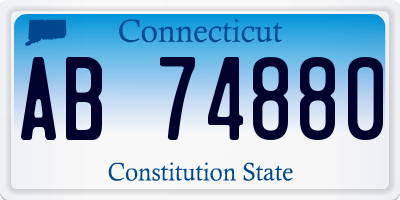 Connecticut

AB 74880

Constitution State